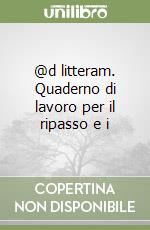 unilibro

@d litteram. Quaderno di lavoro per il ripasso e i

COPERTINA NON DISPONIBILE